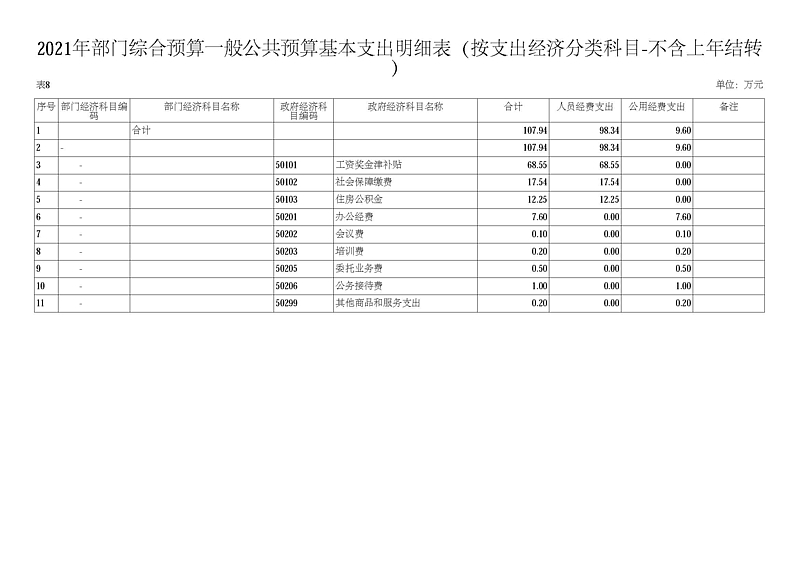 2021年部门综合预算一般公共预算基本支出明细表（按支出经济分类科目-不含上年结转）

表8

单位：万元

| 序号 | 部门经济科目编码 | 部门经济科目名称 | 政府经济科目编码 | 政府经济科目名称 | 合计 | 人员经费支出 | 公用经费支出 | 备注 |
|---|---|---|---|---|---|---|---|---|
| 1 |  | 合计 |  |  | 107.94 | 98.34 | 9.60 |  |
| 2 | - |  |  |  | 107.94 | 98.34 | 9.60 |  |
| 3 | - |  | 50101 | 工资奖金津补贴 | 68.55 | 68.55 | 0.00 |  |
| 4 | - |  | 50102 | 社会保障缴费 | 17.54 | 17.54 | 0.00 |  |
| 5 | - |  | 50103 | 住房公积金 | 12.25 | 12.25 | 0.00 |  |
| 6 | - |  | 50201 | 办公经费 | 7.60 | 0.00 | 7.60 |  |
| 7 | - |  | 50202 | 会议费 | 0.10 | 0.00 | 0.10 |  |
| 8 | - |  | 50203 | 培训费 | 0.20 | 0.00 | 0.20 |  |
| 9 | - |  | 50205 | 委托业务费 | 0.50 | 0.00 | 0.50 |  |
| 10 | - |  | 50206 | 公务接待费 | 1.00 | 0.00 | 1.00 |  |
| 11 | - |  | 50299 | 其他商品和服务支出 | 0.20 | 0.00 | 0.20 |  |